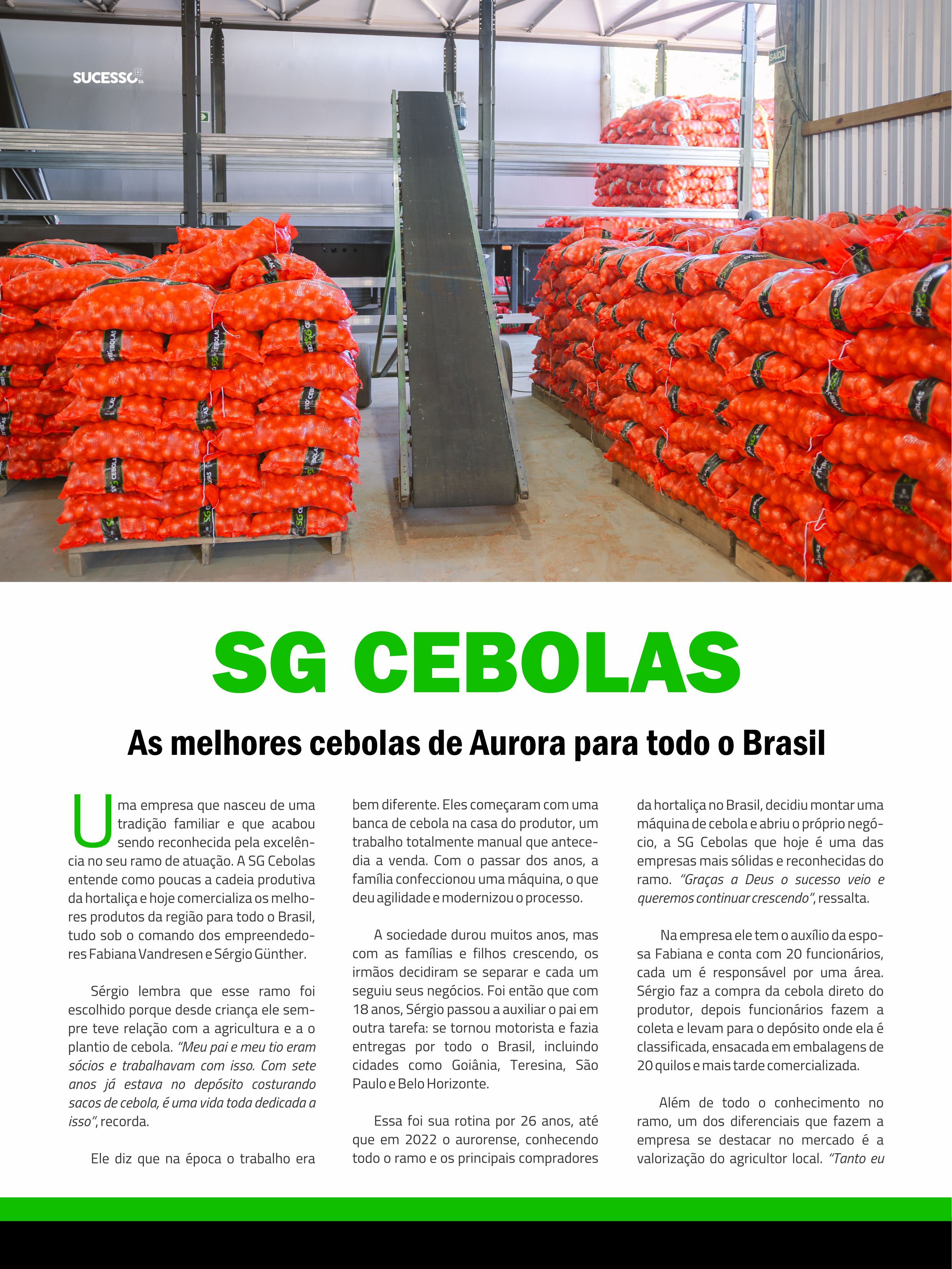 SUCESSO SA

SG CEBOLAS

As melhores cebolas de Aurora para todo o Brasil

Uma empresa que nasceu de uma tradição familiar e que acabou sendo reconhecida pela excelência no seu ramo de atuação. A SG Cebolas entende como poucas a cadeia produtiva da hortaliça e hoje comercializa os melhores produtos da região para todo o Brasil, tudo sob o comando dos empreendedores Fabiana Vandresen e Sérgio Günther.

Sérgio lembra que esse ramo foi escolhido porque desde criança ele sempre teve relação com a agricultura e a o plantio de cebola. "Meu pai e meu tio eram sócios e trabalhavam com isso. Com sete anos já estava no depósito costurando sacos de cebola, é uma vida toda dedicada a isso", recorda.

Ele diz que na época o trabalho era bem diferente. Eles começaram com uma banca de cebola na casa do produtor, um trabalho totalmente manual que antecedia a venda. Com o passar dos anos, a família confeccionou uma máquina, o que deu agilidade e modernizou o processo.

A sociedade durou muitos anos, mas com as famílias e filhos crescendo, os irmãos decidiram se separar e cada um seguiu seus negócios. Foi então que com 18 anos, Sérgio passou a auxiliar o pai em outra tarefa: se tornou motorista e fazia entregas por todo o Brasil, incluindo cidades como Goiânia, Teresina, São Paulo e Belo Horizonte.

Essa foi sua rotina por 26 anos, até que em 2022 o aurorense, conhecendo todo o ramo e os principais compradores da hortaliça no Brasil, decidiu montar uma máquina de cebola e abriu o próprio negócio, a SG Cebolas que hoje é uma das empresas mais sólidas e reconhecidas do ramo. "Graças a Deus o sucesso veio e queremos continuar crescendo", ressalta.

Na empresa ele tem o auxílio da esposa Fabiana e conta com 20 funcionários, cada um é responsável por uma área. Sérgio faz a compra da cebola direto do produtor, depois funcionários fazem a coleta e levam para o depósito onde ela é classificada, ensacada em embalagens de 20 quilos e mais tarde comercializada.

Além de todo o conhecimento no ramo, um dos diferenciais que fazem a empresa se destacar no mercado é a valorização do agricultor local. "Tanto eu